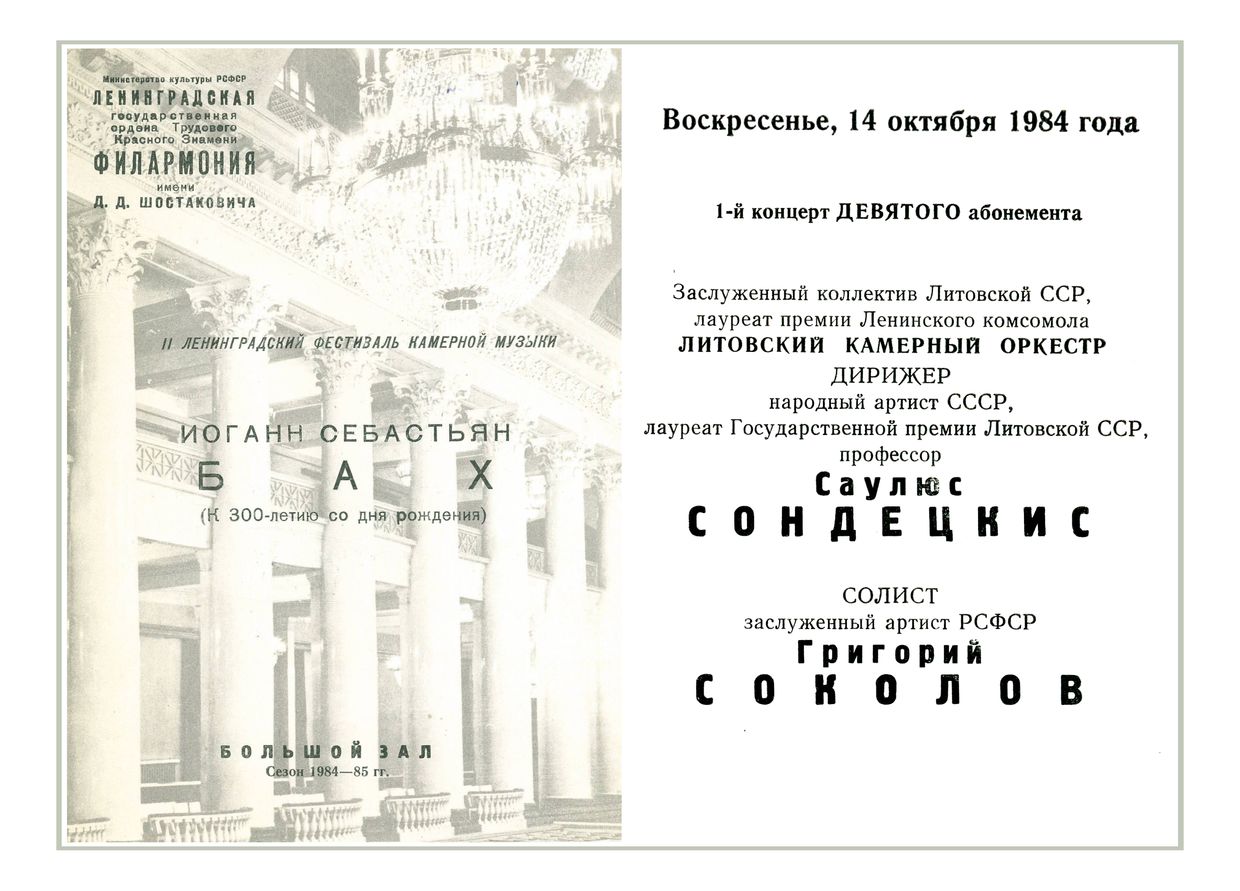 Министерство культуры РСФСР
ЛЕНИНГРАДСКАЯ
государственная
ордена Трудового
Красного Знамени
ФИЛАРМОНИЯ
имени
Д. Д. ШОСТАКОВИЧА

II ЛЕНИНГРАДСКИЙ ФЕСТИВАЛЬ КАМЕРНОЙ МУЗЫКИ

ИОГАНН СЕБАСТЬЯН
БАХ
(К 300-летию со дня рождения)

БОЛЬШОЙ ЗАЛ
Сезон 1984—85 гг.

Воскресенье, 14 октября 1984 года

1-й концерт ДЕВЯТОГО абонемента

Заслуженный коллектив Литовской ССР,
лауреат премии Ленинского комсомола
ЛИТОВСКИЙ КАМЕРНЫЙ ОРКЕСТР
ДИРИЖЕР
народный артист СССР,
лауреат Государственной премии Литовской ССР,
профессор
Саулюс
СОНДЕЦКИС

СОЛИСТ
заслуженный артист РСФСР
Григорий
СОКОЛОВ